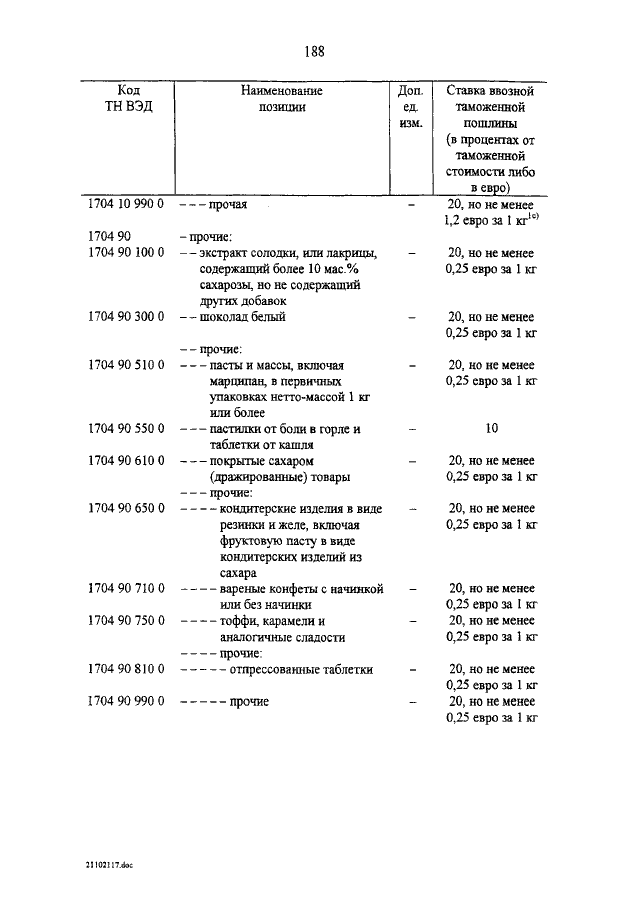 188

| Код ТН ВЭД | Наименование позиции | Доп. ед. изм. | Ставка ввозной таможенной пошлины (в процентах от таможенной стоимости либо в евро) |
|---|---|---|---|
| 1704 10 990 0 | – – – прочая | – | 20, но не менее 1,2 евро за 1 кг$^{1с)}$ |
| 1704 90 | – прочие: | | |
| 1704 90 100 0 | – – экстракт солодки, или лакрицы, содержащий более 10 мас.% сахарозы, но не содержащий других добавок | – | 20, но не менее 0,25 евро за 1 кг |
| 1704 90 300 0 | – – шоколад белый | – | 20, но не менее 0,25 евро за 1 кг |
| | – – прочие: | | |
| 1704 90 510 0 | – – – пасты и массы, включая марципан, в первичных упаковках нетто-массой 1 кг или более | – | 20, но не менее 0,25 евро за 1 кг |
| 1704 90 550 0 | – – – пастилки от боли в горле и таблетки от кашля | – | 10 |
| 1704 90 610 0 | – – – покрытые сахаром (дражированные) товары | – | 20, но не менее 0,25 евро за 1 кг |
| | – – – прочие: | | |
| 1704 90 650 0 | – – – – кондитерские изделия в виде резинки и желе, включая фруктовую пасту в виде кондитерских изделий из сахара | – | 20, но не менее 0,25 евро за 1 кг |
| 1704 90 710 0 | – – – – вареные конфеты с начинкой или без начинки | – | 20, но не менее 0,25 евро за 1 кг |
| 1704 90 750 0 | – – – – тоффи, карамели и аналогичные сладости | – | 20, но не менее 0,25 евро за 1 кг |
| | – – – – прочие: | | |
| 1704 90 810 0 | – – – – – отпрессованные таблетки | – | 20, но не менее 0,25 евро за 1 кг |
| 1704 90 990 0 | – – – – – прочие | – | 20, но не менее 0,25 евро за 1 кг |

21102117.doc